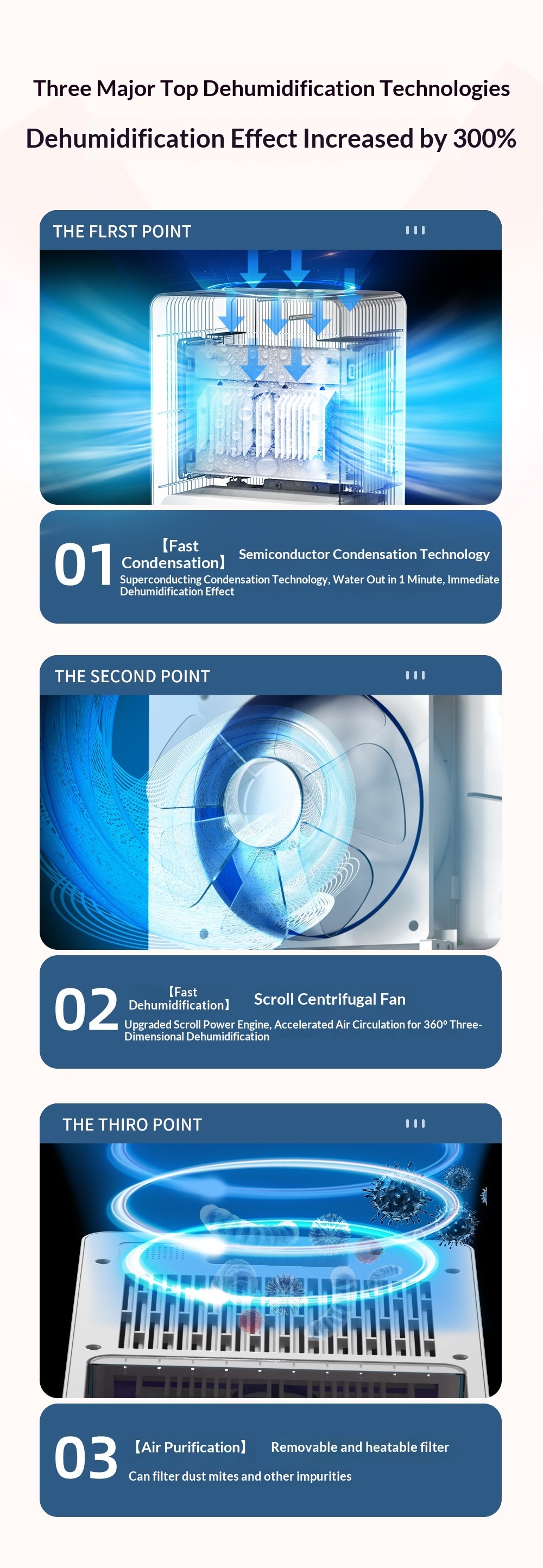 Three Major Top Dehumidification Technologies

Dehumidification Effect Increased by 300%

THE FLRST POINT

01 【Fast Condensation】 Semiconductor Condensation Technology

Superconducting Condensation Technology, Water Out in 1 Minute, Immediate Dehumidification Effect

THE SECOND POINT

02 【Fast Dehumidification】 Scroll Centrifugal Fan

Upgraded Scroll Power Engine, Accelerated Air Circulation for 360° Three-Dimensional Dehumidification

THE THIRO POINT

03 【Air Purification】 Removable and heatable filter

Can filter dust mites and other impurities